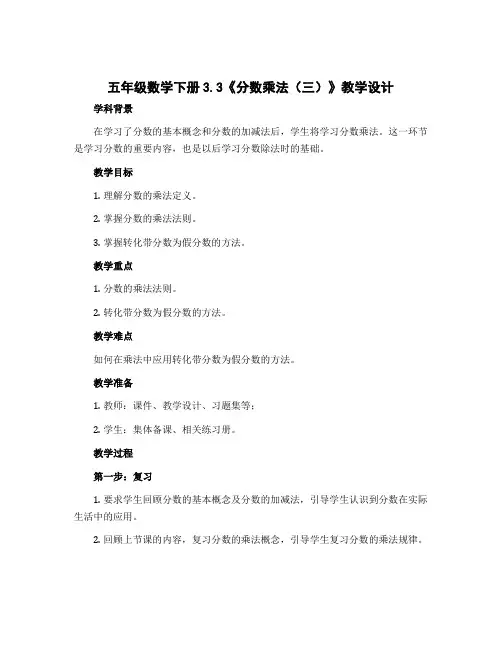 五年级数学下册 3.3《分数乘法（三）》教学设计

学科背景

在学习了分数的基本概念和分数的加减法后，学生将学习分数乘法。这一环节是学习分数的重要内容，也是以后学习分数除法时的基础。

教学目标

1. 理解分数的乘法定义。

2. 掌握分数的乘法法则。

3. 掌握转化带分数为假分数的方法。

教学重点

1. 分数的乘法法则。

2. 转化带分数为假分数的方法。

教学难点

如何在乘法中应用转化带分数为假分数的方法。

教学准备

1. 教师：课件、教学设计、习题集等；

2. 学生：集体备课、相关练习册。

教学过程

第一步：复习

1. 要求学生回顾分数的基本概念及分数的加减法，引导学生认识到分数在实际生活中的应用。

2. 回顾上节课的内容，复习分数的乘法概念，引导学生复习分数的乘法规律。